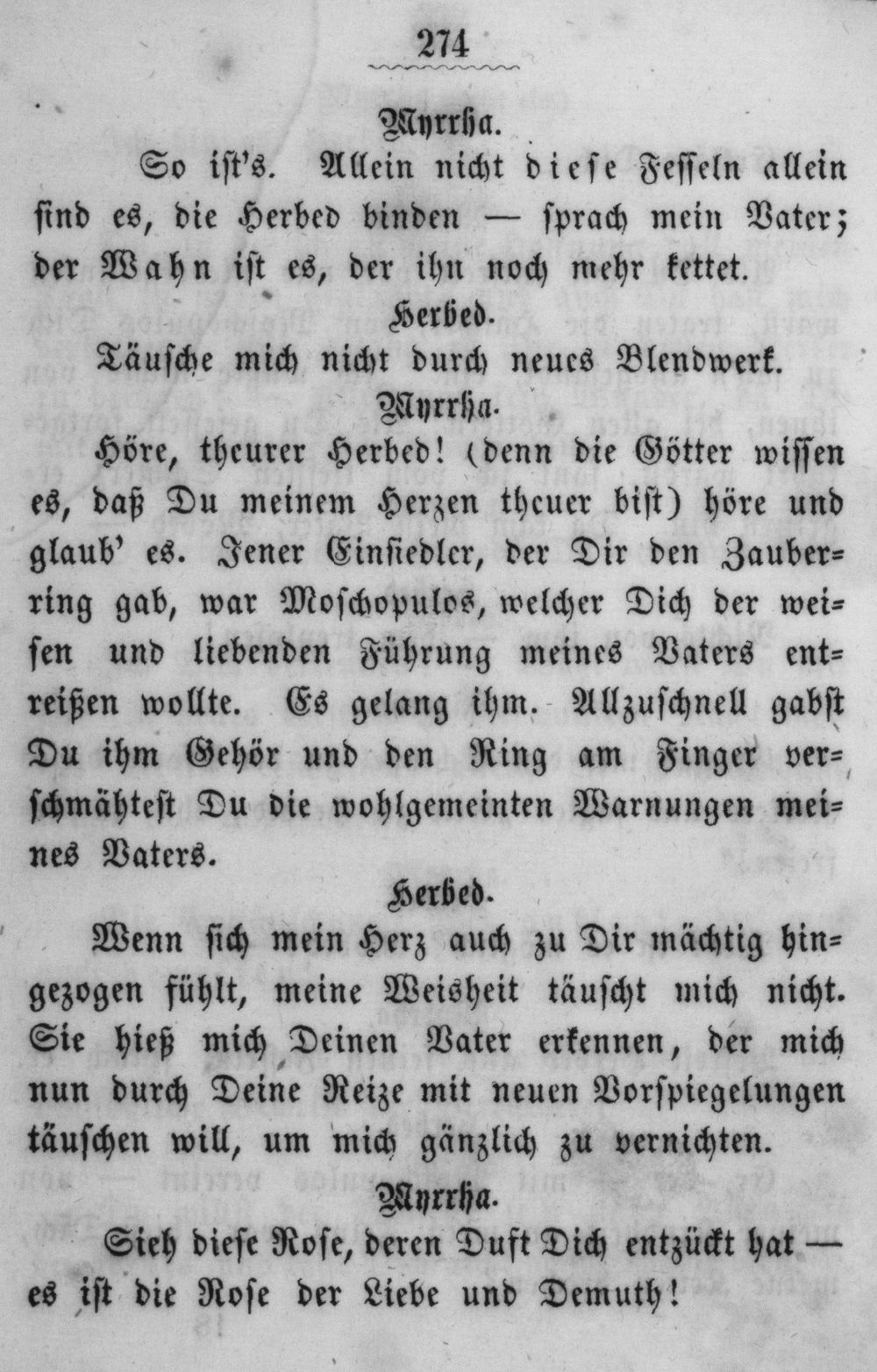 274

Myrrha.

So ist's. Allein nicht diese Fesseln allein sind es, die Herbed binden — sprach mein Vater; der Wahn ist es, der ihn noch mehr kettet.

Herbed.

Täusche mich nicht durch neues Blendwerk.

Myrrha.

Höre, theurer Herbed! (denn die Götter wissen es, daß Du meinem Herzen theuer bist) höre und glaub' es. Jener Einsiedler, der Dir den Zauberring gab, war Moschopulos, welcher Dich der weisen und liebenden Führung meines Vaters entreißen wollte. Es gelang ihm. Allzuschnell gabst Du ihm Gehör und den Ring am Finger verschmähtest Du die wohlgemeinten Warnungen meines Vaters.

Herbed.

Wenn sich mein Herz auch zu Dir mächtig hingezogen fühlt, meine Weisheit täuscht mich nicht. Sie hieß mich Deinen Vater erkennen, der mich nun durch Deine Reize mit neuen Vorspiegelungen täuschen will, um mich gänzlich zu vernichten.

Myrrha.

Sieh diese Rose, deren Duft Dich entzückt hat — es ist die Rose der Liebe und Demuth!